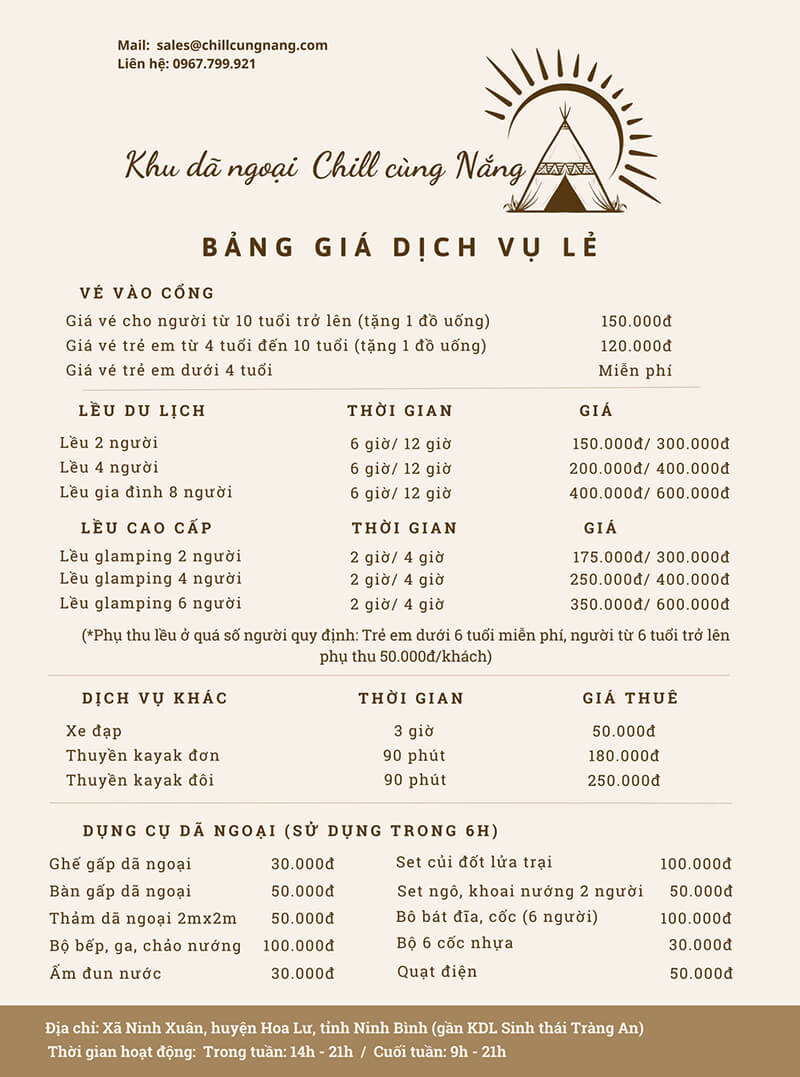 Mail: sales@chillcungnang.com
Liên hệ: 0967.799.921

Khu dã ngoại Chill cùng Nắng

BẢNG GIÁ DỊCH VỤ LẺ

VÉ VÀO CỔNG
Giá vé cho người từ 10 tuổi trở lên (tặng 1 đồ uống) 150.000đ
Giá vé trẻ em từ 4 tuổi đến 10 tuổi (tặng 1 đồ uống) 120.000đ
Giá vé trẻ em dưới 4 tuổi Miễn phí

| LỀU DU LỊCH | THỜI GIAN | GIÁ |
|---|---|---|
| Lều 2 người | 6 giờ/ 12 giờ | 150.000đ/ 300.000đ |
| Lều 4 người | 6 giờ/ 12 giờ | 200.000đ/ 400.000đ |
| Lều gia đình 8 người | 6 giờ/ 12 giờ | 400.000đ/ 600.000đ |

| LỀU CAO CẤP | THỜI GIAN | GIÁ |
|---|---|---|
| Lều glamping 2 người | 2 giờ/ 4 giờ | 175.000đ/ 300.000đ |
| Lều glamping 4 người | 2 giờ/ 4 giờ | 250.000đ/ 400.000đ |
| Lều glamping 6 người | 2 giờ/ 4 giờ | 350.000đ/ 600.000đ |

(*Phụ thu lều ở quá số người quy định: Trẻ em dưới 6 tuổi miễn phí, người từ 6 tuổi trở lên phụ thu 50.000đ/khách)

| DỊCH VỤ KHÁC | THỜI GIAN | GIÁ THUÊ |
|---|---|---|
| Xe đạp | 3 giờ | 50.000đ |
| Thuyền kayak đơn | 90 phút | 180.000đ |
| Thuyền kayak đôi | 90 phút | 250.000đ |

DỤNG CỤ DÃ NGOẠI (SỬ DỤNG TRONG 6H)
Ghế gấp dã ngoại 30.000đ
Bàn gấp dã ngoại 50.000đ
Thảm dã ngoại 2mx2m 50.000đ
Bộ bếp, ga, chảo nướng 100.000đ
Ấm đun nước 30.000đ

Set củi đốt lửa trại 100.000đ
Set ngô, khoai nướng 2 người 50.000đ
Bô bát đĩa, cốc (6 người) 100.000đ
Bộ 6 cốc nhựa 30.000đ
Quạt điện 50.000đ

Địa chỉ: Xã Ninh Xuân, huyện Hoa Lư, tỉnh Ninh Bình (gần KDL Sinh thái Tràng An)
Thời gian hoạt động: Trong tuần: 14h - 21h / Cuối tuần: 9h - 21h